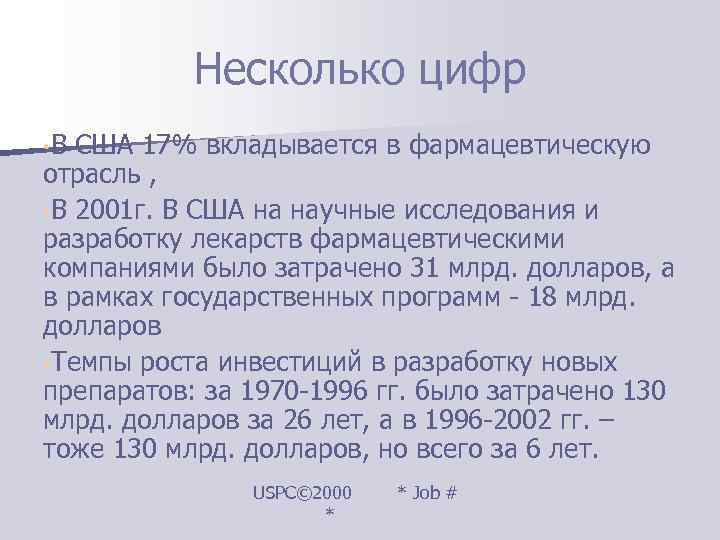 Несколько цифр

В США 17% вкладывается в фармацевтическую отрасль ,

В 2001г. В США на научные исследования и разработку лекарств фармацевтическими компаниями было затрачено 31 млрд. долларов, а в рамках государственных программ - 18 млрд. долларов

Темпы роста инвестиций в разработку новых препаратов: за 1970-1996 гг. было затрачено 130 млрд. долларов за 26 лет, а в 1996-2002 гг. – тоже 130 млрд. долларов, но всего за 6 лет.

USPC©2000 * Job # *